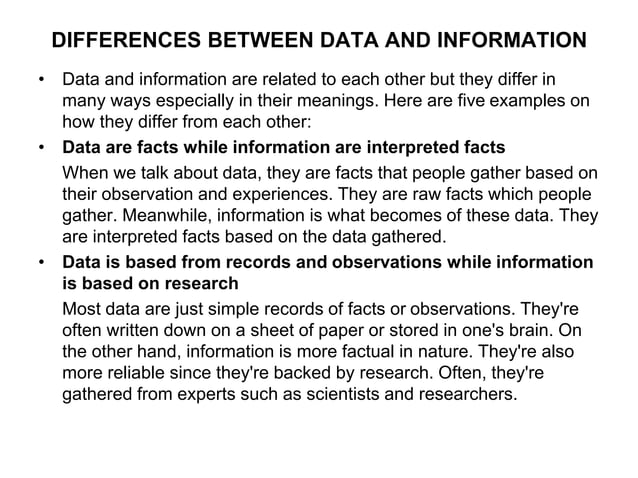 DIFFERENCES BETWEEN DATA AND INFORMATION

• Data and information are related to each other but they differ in many ways especially in their meanings. Here are five examples on how they differ from each other:

• Data are facts while information are interpreted facts

When we talk about data, they are facts that people gather based on their observation and experiences. They are raw facts which people gather. Meanwhile, information is what becomes of these data. They are interpreted facts based on the data gathered.

• Data is based from records and observations while information is based on research

Most data are just simple records of facts or observations. They're often written down on a sheet of paper or stored in one's brain. On the other hand, information is more factual in nature. They're also more reliable since they're backed by research. Often, they're gathered from experts such as scientists and researchers.